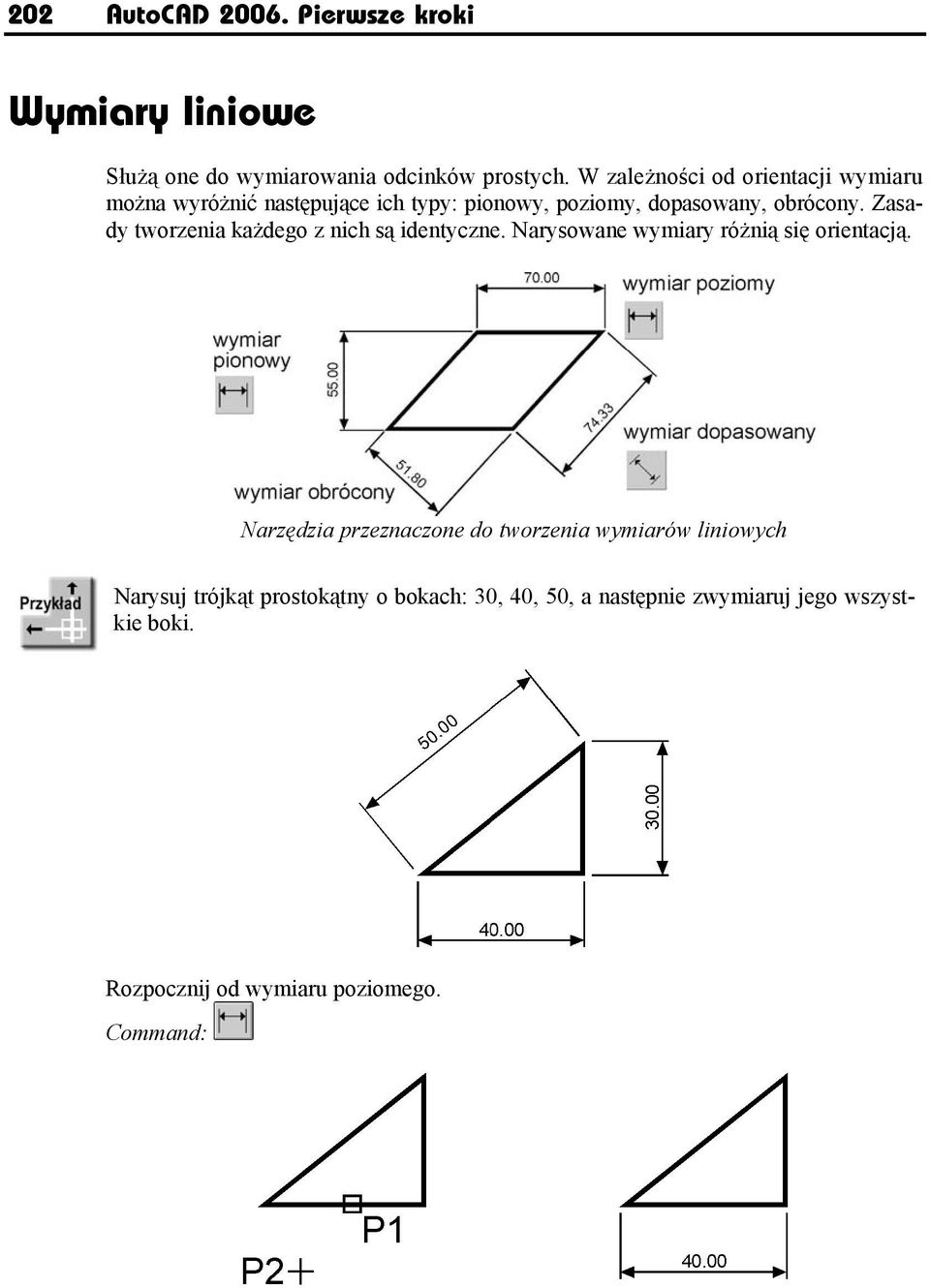 202 AutoCAD 2006. Pierwsze kroki

Wymiary liniowe

Służą one do wymiarowania odcinków prostych. W zależności od orientacji wymiaru można wyróżnić następujące ich typy: pionowy, poziomy, dopasowany, obrócony. Zasady tworzenia każdego z nich są identyczne. Narysowane wymiary różnią się orientacją.

70.00

wymiar poziomy

wymiar pionowy

55.00

74.33

wymiar dopasowany

51.80

wymiar obrócony

Narzędzia przeznaczone do tworzenia wymiarów liniowych

Przykład

Narysuj trójkąt prostokątny o bokach: 30, 40, 50, a następnie zwymiaruj jego wszystkie boki.

50.00

30.00

40.00

Rozpocznij od wymiaru poziomego.

Command:

P1

P2

40.00